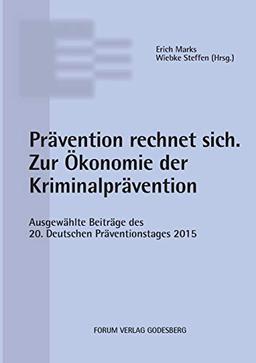 Erich Marks
Wiebke Steffen (Hrsg.)

Prävention rechnet sich.
Zur Ökonomie der Kriminalprävention

Ausgewählte Beiträge des
20. Deutschen Präventionstages 2015

FORUM VERLAG GODESBERG